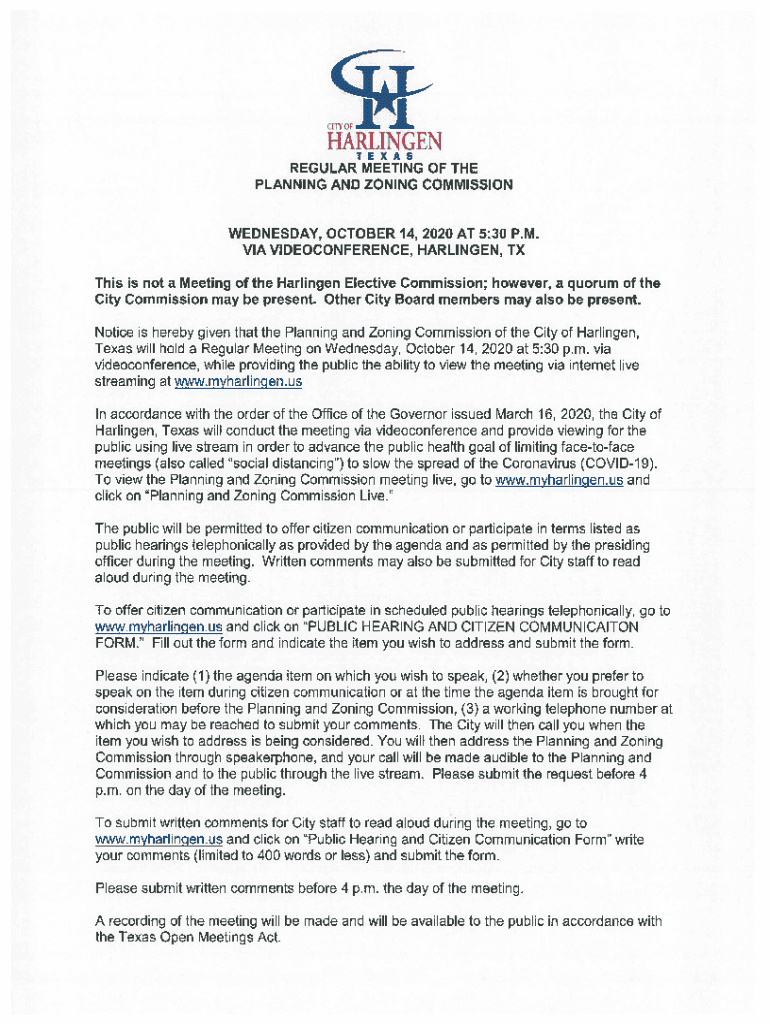 CITY OF
HARLINGEN
TEXAS

REGULAR MEETING OF THE
PLANNING AND ZONING COMMISSION

WEDNESDAY, OCTOBER 14, 2020 AT 5:30 P.M.
VIA VIDEOCONFERENCE, HARLINGEN, TX

This is not a Meeting of the Harlingen Elective Commission; however, a quorum of the City Commission may be present. Other City Board members may also be present.

Notice is hereby given that the Planning and Zoning Commission of the City of Harlingen, Texas will hold a Regular Meeting on Wednesday, October 14, 2020 at 5:30 p.m. via videoconference, while providing the public the ability to view the meeting via internet live streaming at www.myharlingen.us

In accordance with the order of the Office of the Governor issued March 16, 2020, the City of Harlingen, Texas will conduct the meeting via videoconference and provide viewing for the public using live stream in order to advance the public health goal of limiting face-to-face meetings (also called "social distancing") to slow the spread of the Coronavirus (COVID-19). To view the Planning and Zoning Commission meeting live, go to www.myharlingen.us and click on "Planning and Zoning Commission Live."

The public will be permitted to offer citizen communication or participate in terms listed as public hearings telephonically as provided by the agenda and as permitted by the presiding officer during the meeting. Written comments may also be submitted for City staff to read aloud during the meeting.

To offer citizen communication or participate in scheduled public hearings telephonically, go to www.myharlingen.us and click on "PUBLIC HEARING AND CITIZEN COMMUNICAITON FORM." Fill out the form and indicate the item you wish to address and submit the form.

Please indicate (1) the agenda item on which you wish to speak, (2) whether you prefer to speak on the item during citizen communication or at the time the agenda item is brought for consideration before the Planning and Zoning Commission, (3) a working telephone number at which you may be reached to submit your comments. The City will then call you when the item you wish to address is being considered. You will then address the Planning and Zoning Commission through speakerphone, and your call will be made audible to the Planning and Commission and to the public through the live stream. Please submit the request before 4 p.m. on the day of the meeting.

To submit written comments for City staff to read aloud during the meeting, go to www.myharlingen.us and click on "Public Hearing and Citizen Communication Form" write your comments (limited to 400 words or less) and submit the form.

Please submit written comments before 4 p.m. the day of the meeting.

A recording of the meeting will be made and will be available to the public in accordance with the Texas Open Meetings Act.